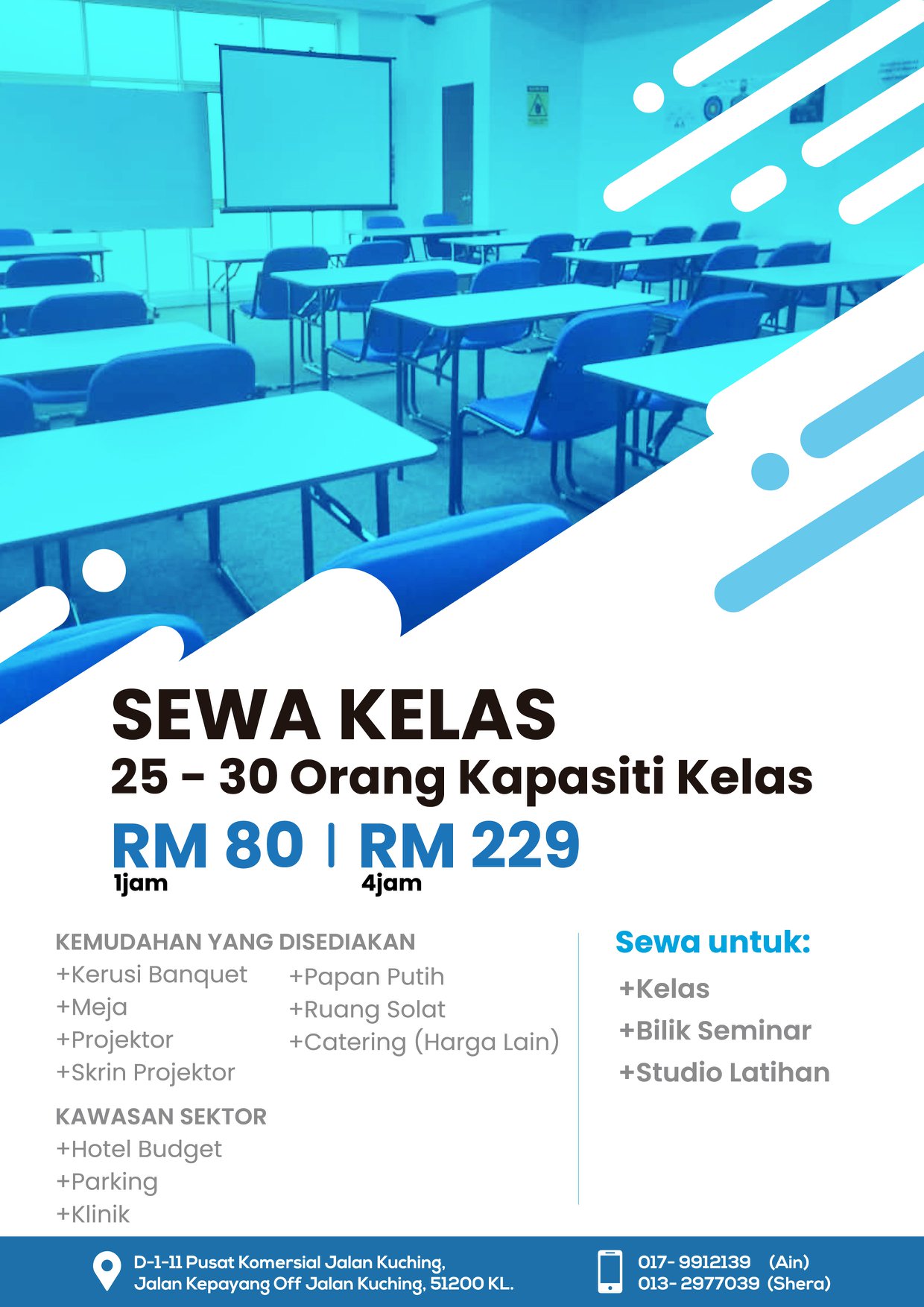 SEWA KELAS
25 - 30 Orang Kapasiti Kelas

RM 80 | RM 229
1jam 4jam

KEMUDAHAN YANG DISEDIAKAN
+Kerusi Banquet
+Meja
+Projektor
+Skrin Projektor
+Papan Putih
+Ruang Solat
+Catering (Harga Lain)

KAWASAN SEKTOR
+Hotel Budget
+Parking
+Klinik

Sewa untuk:
+Kelas
+Bilik Seminar
+Studio Latihan

D-1-11 Pusat Komersial Jalan Kuching,
Jalan Kepayang Off Jalan Kuching, 51200 KL.

017- 9912139 (Ain)
013- 2977039 (Shera)